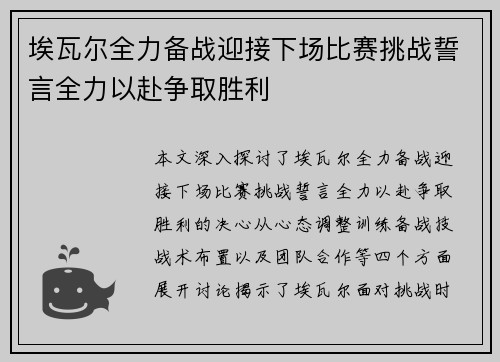 埃瓦尔全力备战迎接下场比赛挑战誓言全力以赴争取胜利

本文深入探讨了埃瓦尔全力备战迎接下场比赛挑战誓言全力以赴争取胜利的决心从心态调整训练备战技战术布置以及团队合作等四个方面展开讨论揭示了埃瓦尔面对挑战时